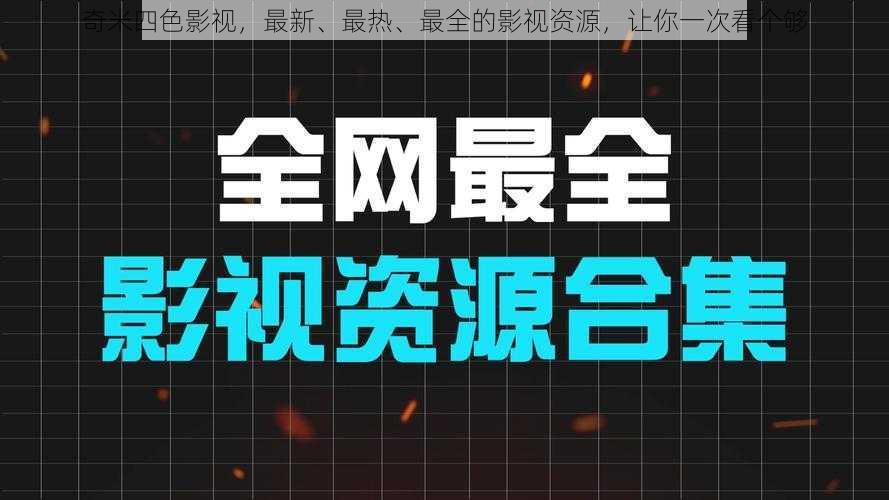 奇米四色影视，最新、最热、最全的影视资源，让你一次看个够

全网最全
影视资源合集